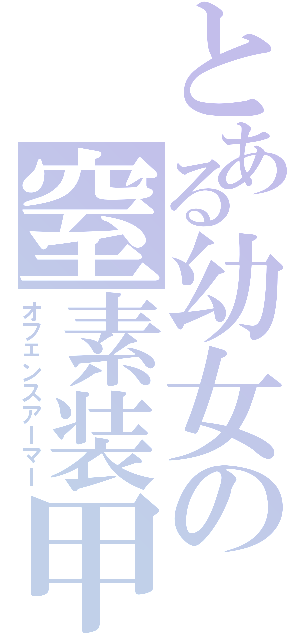 とある幼女の窒素装甲
オフェンスアーマー